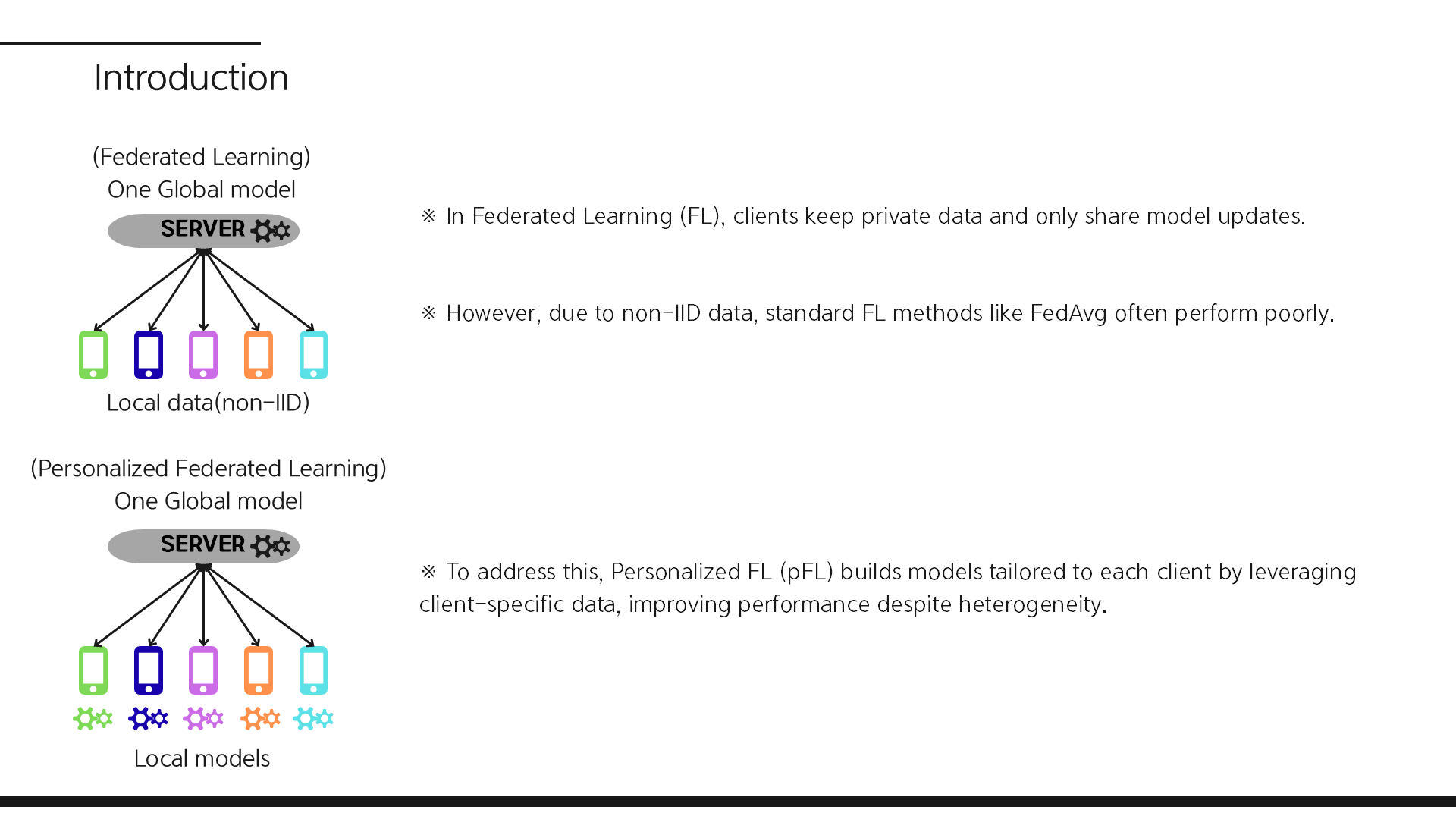 Introduction

(Federated Learning)
One Global model

SERVER

Local data(non-IID)

(Personalized Federated Learning)
One Global model

SERVER

Local models

※ In Federated Learning (FL), clients keep private data and only share model updates.

※ However, due to non-IID data, standard FL methods like FedAvg often perform poorly.

※ To address this, Personalized FL (pFL) builds models tailored to each client by leveraging client-specific data, improving performance despite heterogeneity.